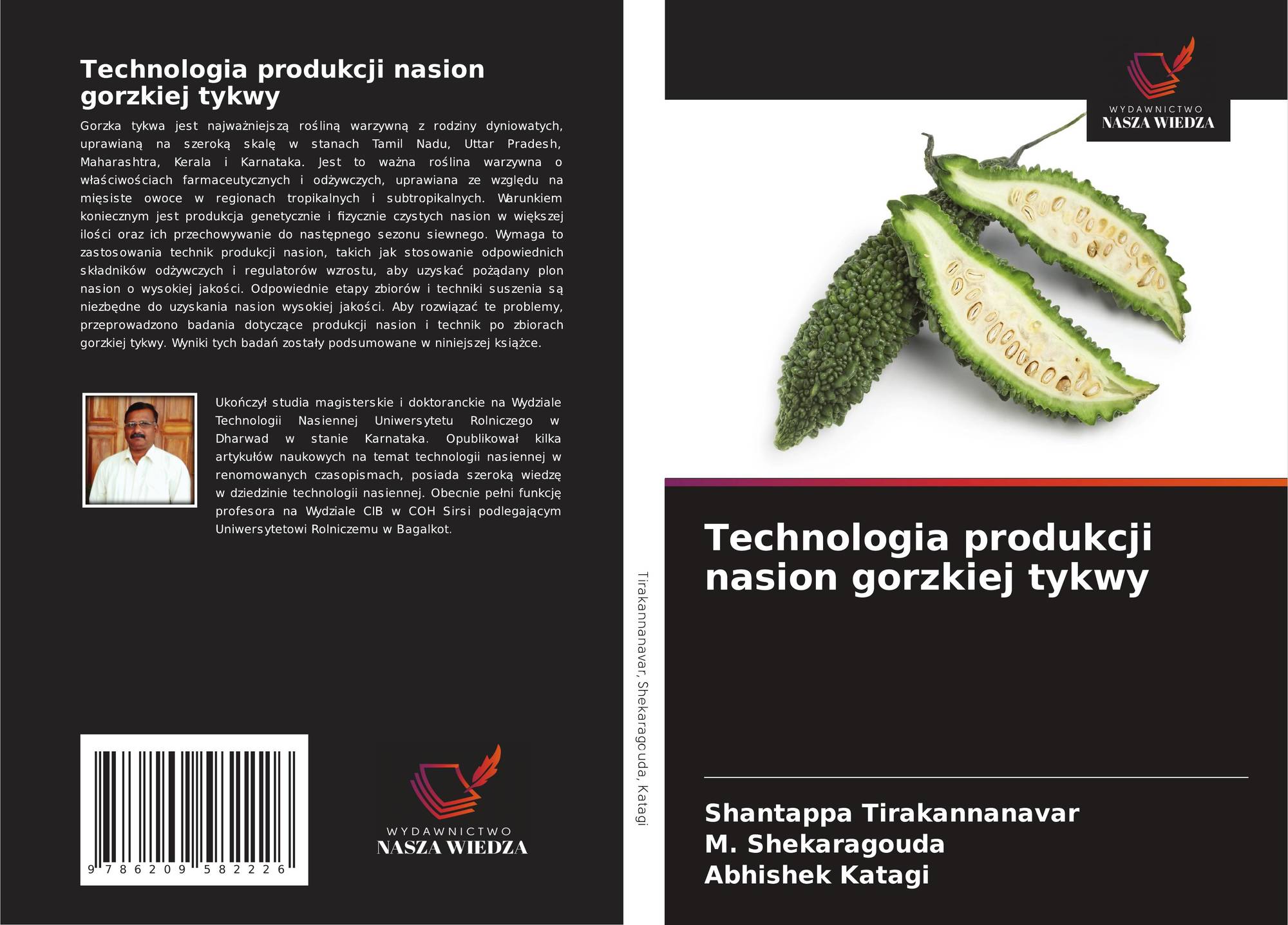 Technologia produkcji nasion gorzkiej tykwy

Gorzka tykwa jest najważniejszą rośliną warzywną z rodziny dyniowatych, uprawianą na szeroką skalę w stanach Tamil Nadu, Uttar Pradesh, Maharashtra, Kerala i Karnataka. Jest to ważna roślina warzywna o właściwościach farmaceutycznych i odżywczych, uprawiana ze względu na mięsiste owoce w regionach tropikalnych i subtropikalnych. Warunkiem koniecznym jest produkcja genetycznie i fizycznie czystych nasion w większej ilości oraz ich przechowywanie do następnego sezonu siewnego. Wymaga to zastosowania technik produkcji nasion, takich jak stosowanie odpowiednich składników odżywczych i regulatorów wzrostu, aby uzyskać pożądany plon nasion o wysokiej jakości. Odpowiednie etapy zbiorów i techniki suszenia są niezbędne do uzyskania nasion wysokiej jakości. Aby rozwiązać te problemy, przeprowadzono badania dotyczące produkcji nasion i technik po zbiorach gorzkiej tykwy. Wyniki tych badań zostały podsumowane w niniejszej książce.

Ukończył studia magisterskie i doktoranckie na Wydziale Technologii Nasiennej Uniwersytetu Rolniczego w Dharwad w stanie Karnataka. Opublikował kilka artykułów naukowych na temat technologii nasiennej w renomowanych czasopismach, posiada szeroką wiedzę w dziedzinie technologii nasiennej. Obecnie pełni funkcję profesora na Wydziale CIB w COH Sirsi podlegającym Uniwersytetowi Rolniczemu w Bagalkot.

9 786209 582226

WYDAWNICTWO
NASZA WIEDZA

Tirakannanavar, Shekaragouda, Katagi

WYDAWNICTWO
NASZA WIEDZA

Technologia produkcji nasion gorzkiej tykwy

Shantappa Tirakannanavar
M. Shekaragouda
Abhishek Katagi